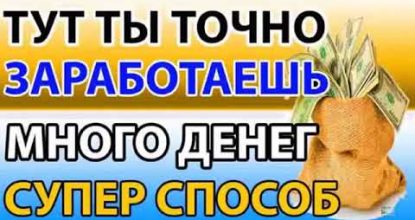 ТУТ ТЫ ТОЧНО
ЗАРАБОТАЕШЬ
МНОГО ДЕНЕГ
СУПЕР СПОСОБ